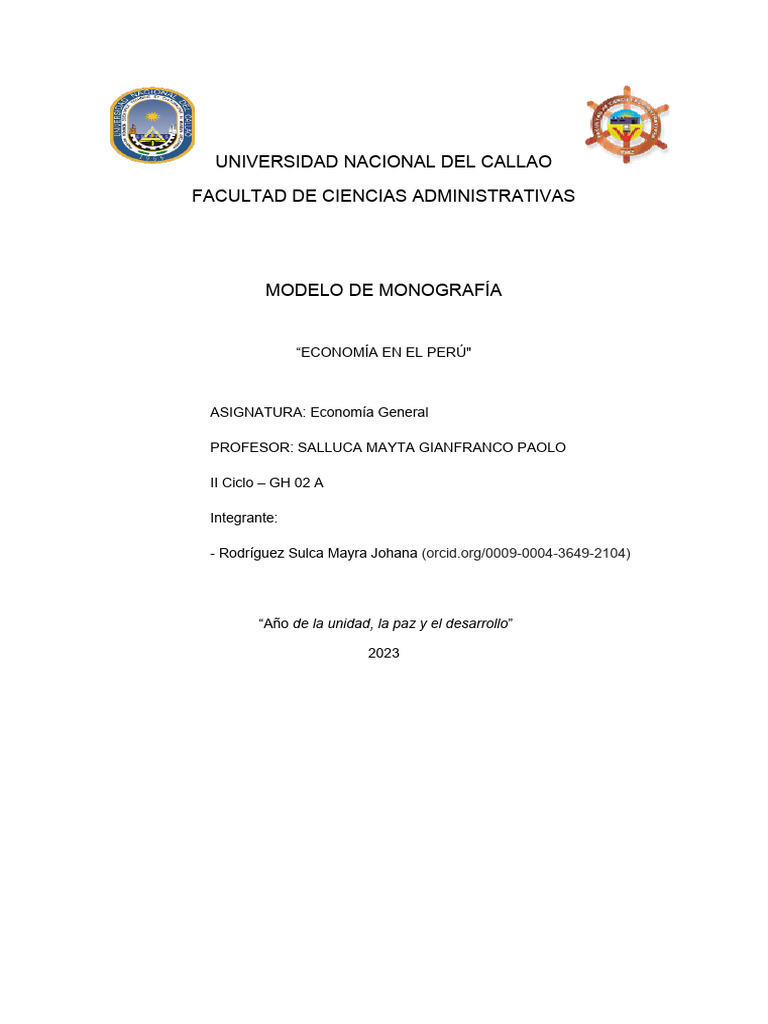 UNIVERSIDAD NACIONAL DEL CALLAO

FACULTAD DE CIENCIAS ADMINISTRATIVAS

MODELO DE MONOGRAFÍA

“ECONOMÍA EN EL PERÚ"

ASIGNATURA: Economía General

PROFESOR: SALLUCA MAYTA GIANFRANCO PAOLO

II Ciclo – GH 02 A

Integrante:

- Rodríguez Sulca Mayra Johana (orcid.org/0009-0004-3649-2104)

“Año de la unidad, la paz y el desarrollo”

2023